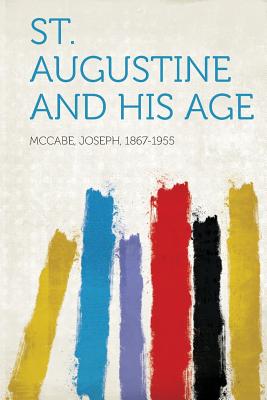 ST. AUGUSTINE AND HIS AGE

MCCABE, JOSEPH, 1867-1955